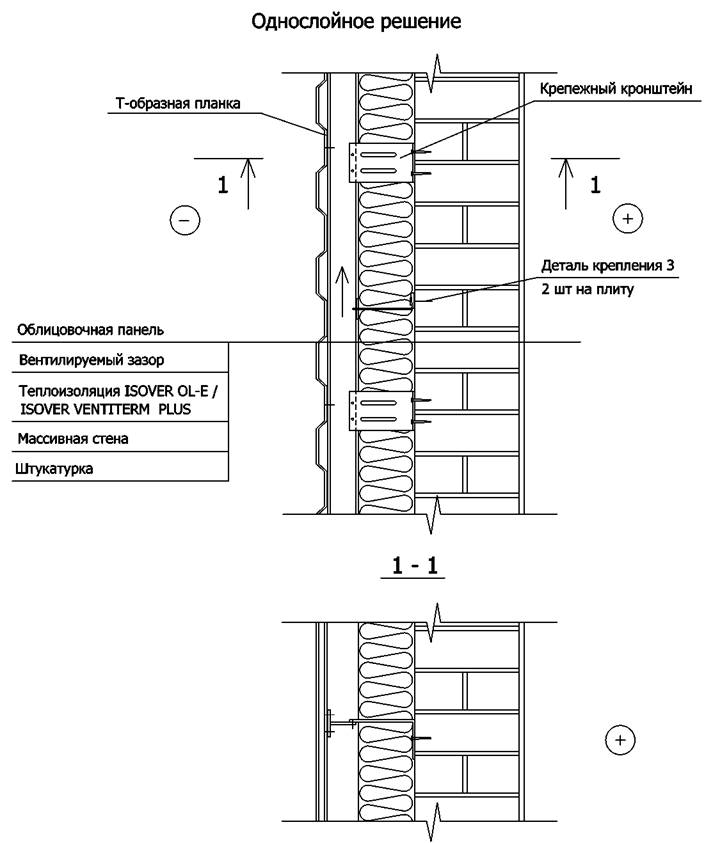 Однослойное решение

Т-образная планка

Крепежный кронштейн

1

1

−

+

Деталь крепления 3
2 шт на плиту

Облицовочная панель

Вентилируемый зазор

Теплоизоляция ISOVER OL-E / ISOVER VENTITERM PLUS

Массивная стена

Штукатурка

1 - 1

+